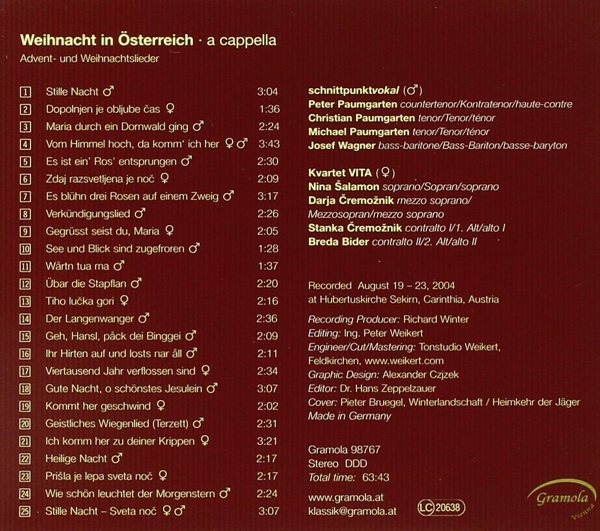 Weihnacht in Österreich · a cappella
Advent- und Weihnachtslieder

| | | |
|---|---|---|
| 1 | Stille Nacht ♂ | 3:04 |
| 2 | Dopolnjen je obljube čas ♀ | 1:36 |
| 3 | Maria durch ein Dornwald ging ♂ | 2:24 |
| 4 | Vom Himmel hoch, da komm' ich her ♀♂ | 3:43 |
| 5 | Es ist ein' Ros' entsprungen ♂ | 2:30 |
| 6 | Zdaj razsvetljena je noč ♀ | 2:09 |
| 7 | Es blühn drei Rosen auf einem Zweig ♂ | 3:17 |
| 8 | Verkündigungslied ♂ | 2:26 |
| 9 | Gegrüsst seist du, Maria ♀ | 2:05 |
| 10 | See und Blick sind zugefroren ♂ | 1:28 |
| 11 | Wårtn tua ma ♂ | 1:37 |
| 12 | Übar die Stapflan ♂ | 2:20 |
| 13 | Tiho lučka gori ♀ | 2:16 |
| 14 | Der Langenwanger ♂ | 2:36 |
| 15 | Geh, Hansl, påck dei Binggei ♂ | 2:09 |
| 16 | Ihr Hirten auf und losts nar åll ♂ | 2:11 |
| 17 | Viertausend Jahr verflossen sind ♀ | 2:34 |
| 18 | Gute Nacht, o schönstes Jesulein ♂ | 3:07 |
| 19 | Kommt her geschwind ♀ | 2:02 |
| 20 | Geistliches Wiegenlied (Terzett) ♂ | 2:31 |
| 21 | Ich komm her zu deiner Krippen ♀ | 3:21 |
| 22 | Heilige Nacht ♂ | 2:17 |
| 23 | Prišla je lepa sveta noč ♀ | 2:17 |
| 24 | Wie schön leuchtet der Morgenstern ♂ | 2:24 |
| 25 | Stille Nacht – Sveta noč ♀♂ | 3:07 |

schnittpunktvokal (♂)
Peter Paumgarten countertenor/Kontratenor/haute-contre
Christian Paumgarten tenor/Tenor/ténor
Michael Paumgarten tenor/Tenor/ténor
Josef Wagner bass-baritone/Bass-Bariton/basse-baryton

Kvartet VITA (♀)
Nina Šalamon soprano/Sopran/soprano
Darja Čremožnik mezzo soprano/ Mezzosopran/mezzo soprano
Stanka Čremožnik contralto I/1. Alt/alto I
Breda Bider contralto II/2. Alt/alto II

Recorded August 19 – 23, 2004
at Hubertuskirche Sekirn, Carinthia, Austria

Recording Producer: Richard Winter
Editing: Ing. Peter Weikert
Engineer/Cut/Mastering: Tonstudio Weikert, Feldkirchen, www.weikert.com
Graphic Design: Alexander Czjzek
Editor: Dr. Hans Zeppelzauer
Cover: Pieter Bruegel, Winterlandschaft / Heimkehr der Jäger
Made in Germany

Gramola 98767
Stereo DDD
Total time: 63:43

www.gramola.at
klassik@gramola.at

LC 20638

Gramola
Vienna